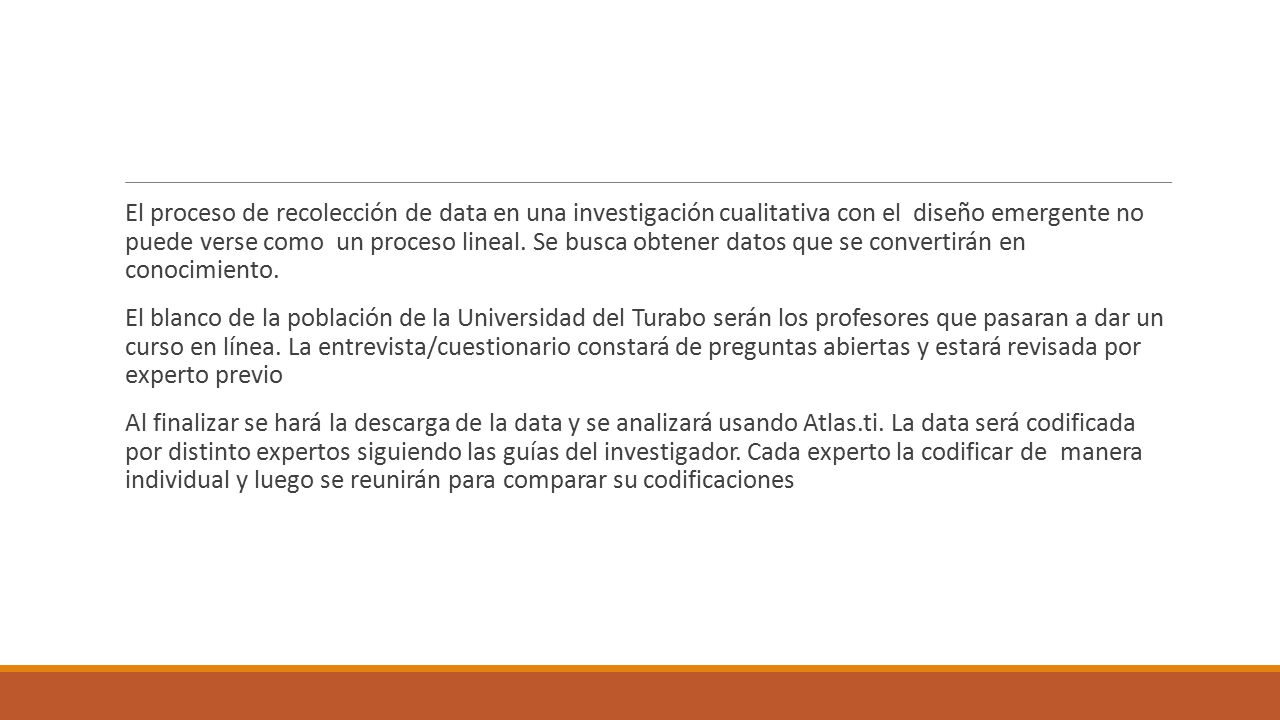 El proceso de recolección de data en una investigación cualitativa con el diseño emergente no puede verse como un proceso lineal. Se busca obtener datos que se convertirán en conocimiento.

El blanco de la población de la Universidad del Turabo serán los profesores que pasaran a dar un curso en línea. La entrevista/cuestionario constará de preguntas abiertas y estará revisada por experto previo

Al finalizar se hará la descarga de la data y se analizará usando Atlas.ti. La data será codificada por distinto expertos siguiendo las guías del investigador. Cada experto la codificar de manera individual y luego se reunirán para comparar su codificaciones